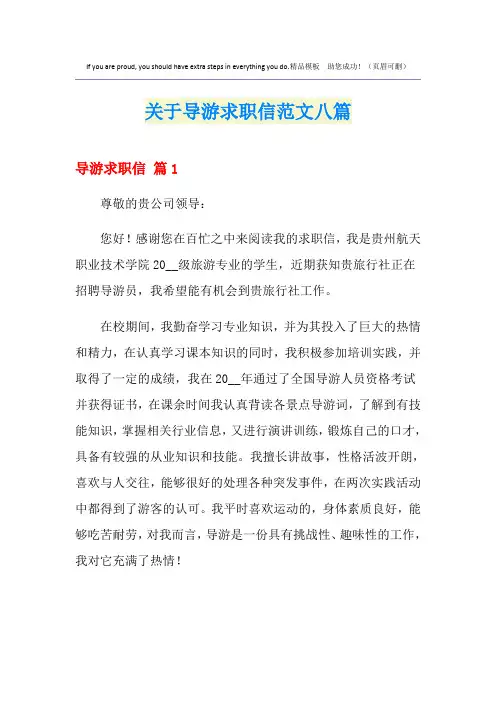 If you are proud, you should have extra steps in everything you do.精品模板　助您成功！（页眉可删）

关于导游求职信范文八篇

导游求职信 篇1

尊敬的贵公司领导：

您好！感谢您在百忙之中来阅读我的求职信，我是贵州航天职业技术学院20__级旅游专业的学生，近期获知贵旅行社正在招聘导游员，我希望能有机会到贵旅行社工作。

在校期间，我勤奋学习专业知识，并为其投入了巨大的热情和精力，在认真学习课本知识的同时，我积极参加培训实践，并取得了一定的成绩，我在20__年通过了全国导游人员资格考试并获得证书，在课余时间我认真背读各景点导游词，了解到有技能知识，掌握相关行业信息，又进行演讲训练，锻炼自己的口才，具备有较强的从业知识和技能。我擅长讲故事，性格活波开朗，喜欢与人交往，能够很好的处理各种突发事件，在两次实践活动中都得到了游客的认可。我平时喜欢运动的，身体素质良好，能够吃苦耐劳，对我而言，导游是一份具有挑战性、趣味性的工作，我对它充满了热情！